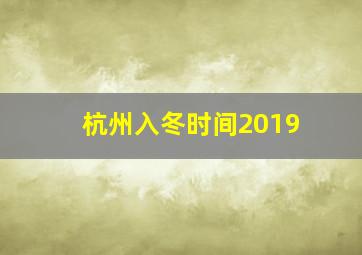 杭州入冬时间2019